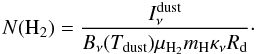 $N(\mathrm{H_2}) = \frac{I_\nu^{\mathrm{dust}}}{B_\nu(T_{\mathrm{dust}})\mu_{\mathrm{H_2}} m_{\mathrm{H}} \kappa_\nu R_{\mathrm{d}}}.$